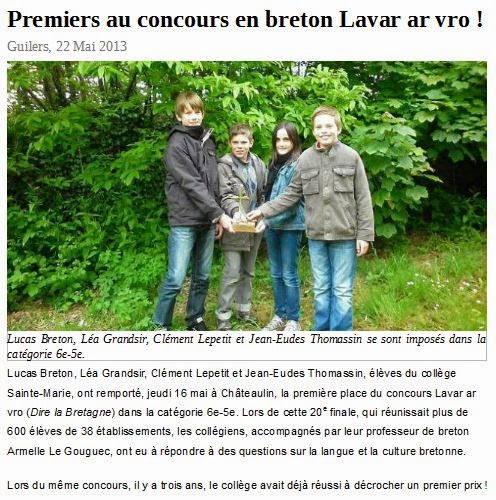 Premiers au concours en breton Lavar ar vro !

Guilers, 22 Mai 2013

Lucas Breton, Léa Grandsir, Clément Lepetit et Jean-Eudes Thomassin se sont imposés dans la catégorie 6e-5e.

Lucas Breton, Léa Grandsir, Clément Lepetit et Jean-Eudes Thomassin, élèves du collège Sainte-Marie, ont remporté, jeudi 16 mai à Châteaulin, la première place du concours Lavar ar vro (Dire la Bretagne) dans la catégorie 6e-5e. Lors de cette 20$^e$ finale, qui réunissait plus de 600 élèves de 38 établissements, les collégiens, accompagnés par leur professeur de breton Armelle Le Gouguec, ont eu à répondre à des questions sur la langue et la culture bretonne.

Lors du même concours, il y a trois ans, le collège avait déjà réussi à décrocher un premier prix !